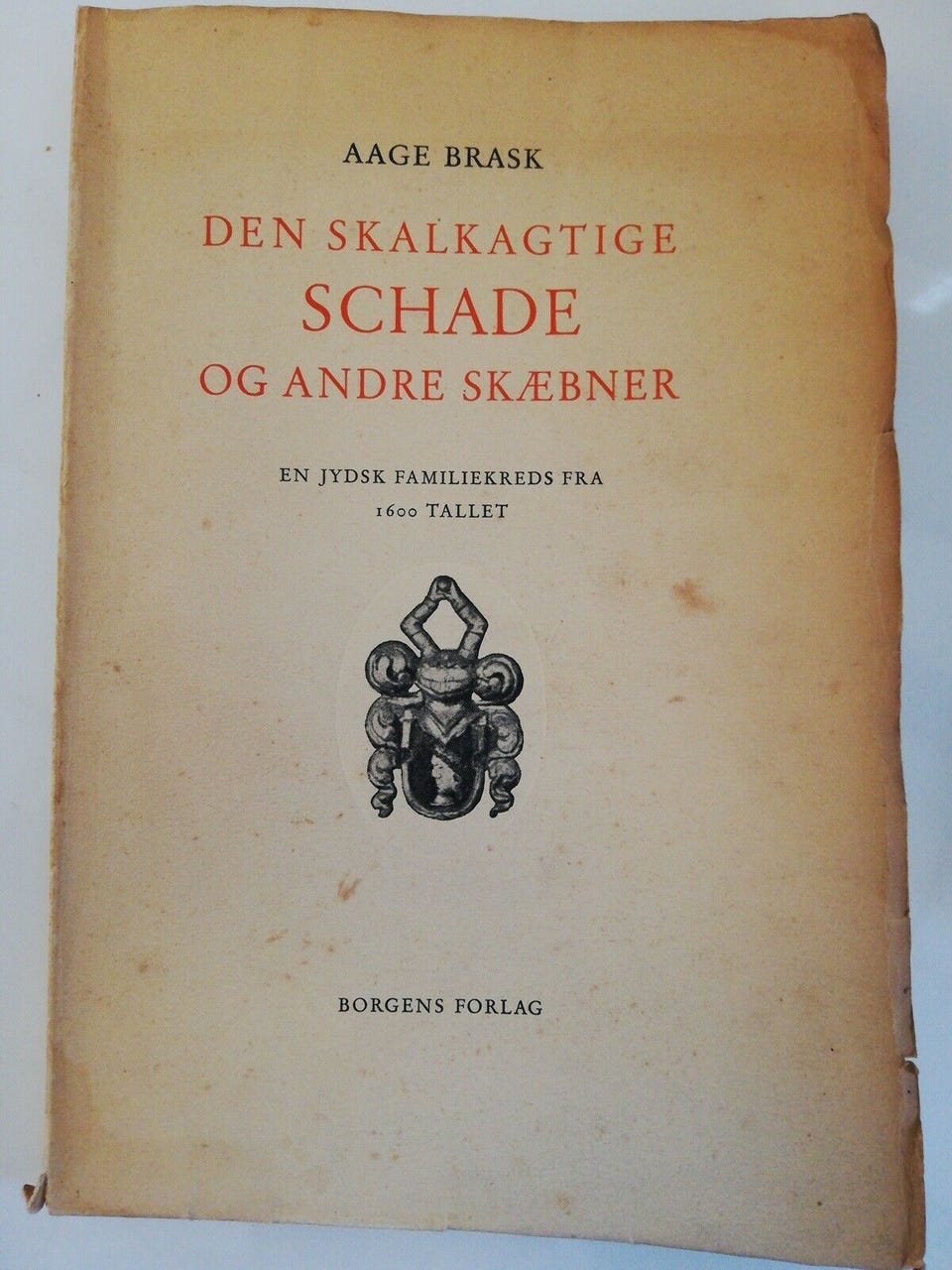 AAGE BRASK

DEN SKALKAGTIGE
SCHADE
OG ANDRE SKÆBNER

EN JYDSK FAMILIEKREDS FRA
1600 TALLET

BORGENS FORLAG